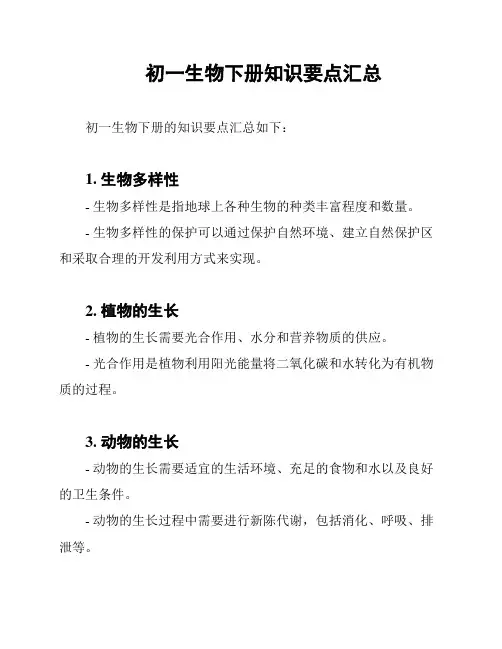 初一生物下册知识要点汇总

初一生物下册的知识要点汇总如下：

1. 生物多样性

- 生物多样性是指地球上各种生物的种类丰富程度和数量。

- 生物多样性的保护可以通过保护自然环境、建立自然保护区和采取合理的开发利用方式来实现。

2. 植物的生长

- 植物的生长需要光合作用、水分和营养物质的供应。

- 光合作用是植物利用阳光能量将二氧化碳和水转化为有机物质的过程。

3. 动物的生长

- 动物的生长需要适宜的生活环境、充足的食物和水以及良好的卫生条件。

- 动物的生长过程中需要进行新陈代谢，包括消化、呼吸、排泄等。